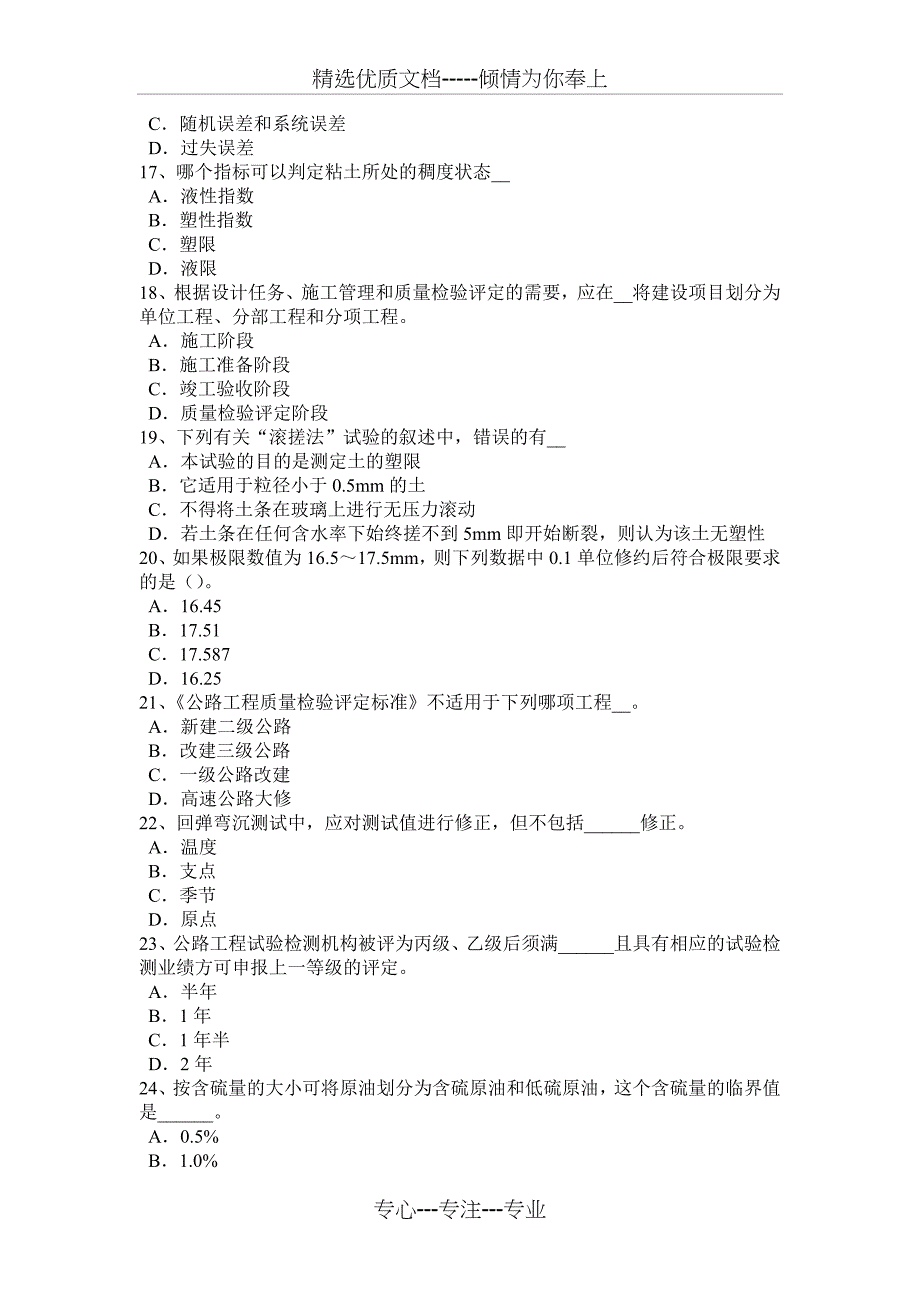 精选优质文档-----倾情为你奉上

C．随机误差和系统误差
D．过失误差
17、哪个指标可以判定粘土所处的稠度状态__
A．液性指数
B．塑性指数
C．塑限
D．液限
18、根据设计任务、施工管理和质量检验评定的需要，应在__将建设项目划分为单位工程、分部工程和分项工程。
A．施工阶段
B．施工准备阶段
C．竣工验收阶段
D．质量检验评定阶段
19、下列有关“滚搓法”试验的叙述中，错误的有__
A．本试验的目的是测定土的塑限
B．它适用于粒径小于 0.5mm 的土
C．不得将土条在玻璃上进行无压力滚动
D．若土条在任何含水率下始终搓不到 5mm 即开始断裂，则认为该土无塑性
20、如果极限数值为 16.5～17.5mm，则下列数据中 0.1 单位修约后符合极限要求的是（）。
A．16.45
B．17.51
C．17.587
D．16.25
21、《公路工程质量检验评定标准》不适用于下列哪项工程__。
A．新建二级公路
B．改建三级公路
C．一级公路改建
D．高速公路大修
22、回弹弯沉测试中，应对测试值进行修正，但不包括______修正。
A．温度
B．支点
C．季节
D．原点
23、公路工程试验检测机构被评为丙级、乙级后须满______且具有相应的试验检测业绩方可申报上一等级的评定。
A．半年
B．1 年
C．1 年半
D．2 年
24、按含硫量的大小可将原油划分为含硫原油和低硫原油，这个含硫量的临界值是______。
A．0.5%
B．1.0%

专心---专注---专业